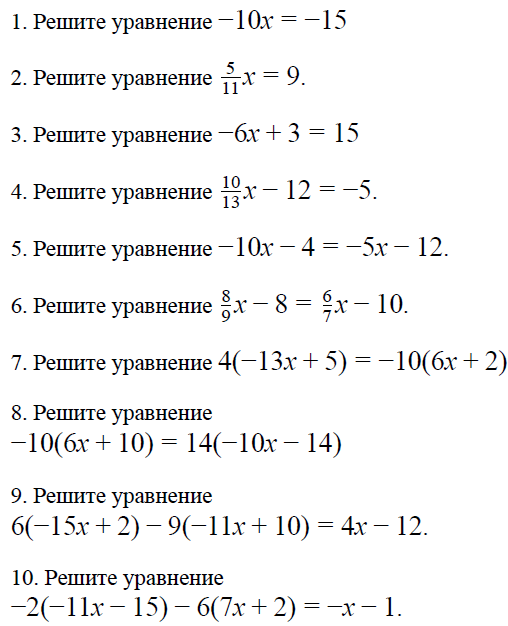 1. Решите уравнение $-10x = -15$

2. Решите уравнение $\frac{5}{11}x = 9$.

3. Решите уравнение $-6x + 3 = 15$

4. Решите уравнение $\frac{10}{13}x - 12 = -5$.

5. Решите уравнение $-10x - 4 = -5x - 12$.

6. Решите уравнение $\frac{8}{9}x - 8 = \frac{6}{7}x - 10$.

7. Решите уравнение $4(-13x + 5) = -10(6x + 2)$

8. Решите уравнение
$-10(6x + 10) = 14(-10x - 14)$

9. Решите уравнение
$6(-15x + 2) - 9(-11x + 10) = 4x - 12$.

10. Решите уравнение
$-2(-11x - 15) - 6(7x + 2) = -x - 1$.